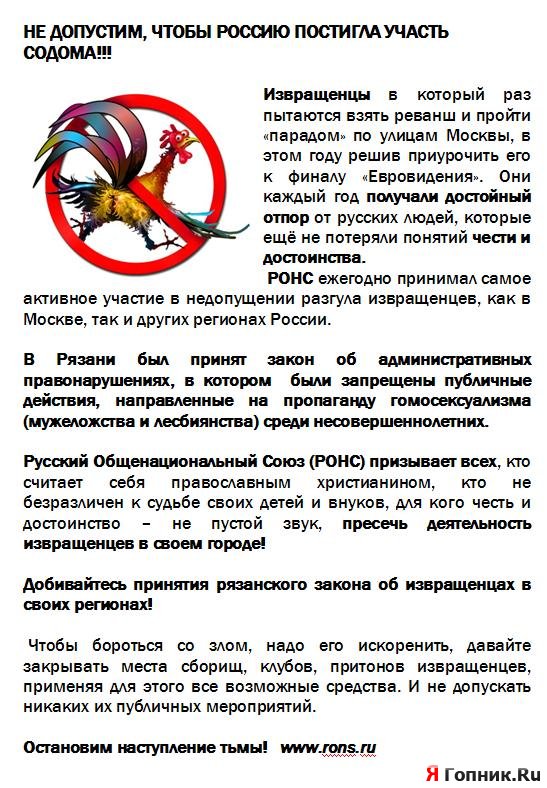 НЕ ДОПУСТИМ, ЧТОБЫ РОССИЮ ПОСТИГЛА УЧАСТЬ СОДОМА!!!

Извращенцы в который раз пытаются взять реванш и пройти «парадом» по улицам Москвы, в этом году решив приурочить его к финалу «Евровидения». Они каждый год получали достойный отпор от русских людей, которые ещё не потеряли понятий чести и достоинства.

РОНС ежегодно принимал самое активное участие в недопущении разгула извращенцев, как в Москве, так и других регионах России.

В Рязани был принят закон об административных правонарушениях, в котором были запрещены публичные действия, направленные на пропаганду гомосексуализма (мужеложства и лесбиянства) среди несовершеннолетних.

Русский Общенациональный Союз (РОНС) призывает всех, кто считает себя православным христианином, кто не безразличен к судьбе своих детей и внуков, для кого честь и достоинство – не пустой звук, пресечь деятельность извращенцев в своем городе!

Добивайтесь принятия рязанского закона об извращенцах в своих регионах!

Чтобы бороться со злом, надо его искоренить, давайте закрывать места сборищ, клубов, притонов извращенцев, применяя для этого все возможные средства. И не допускать никаких их публичных мероприятий.

Остановим наступление тьмы! www.rons.ru

Я Гопник.Ru